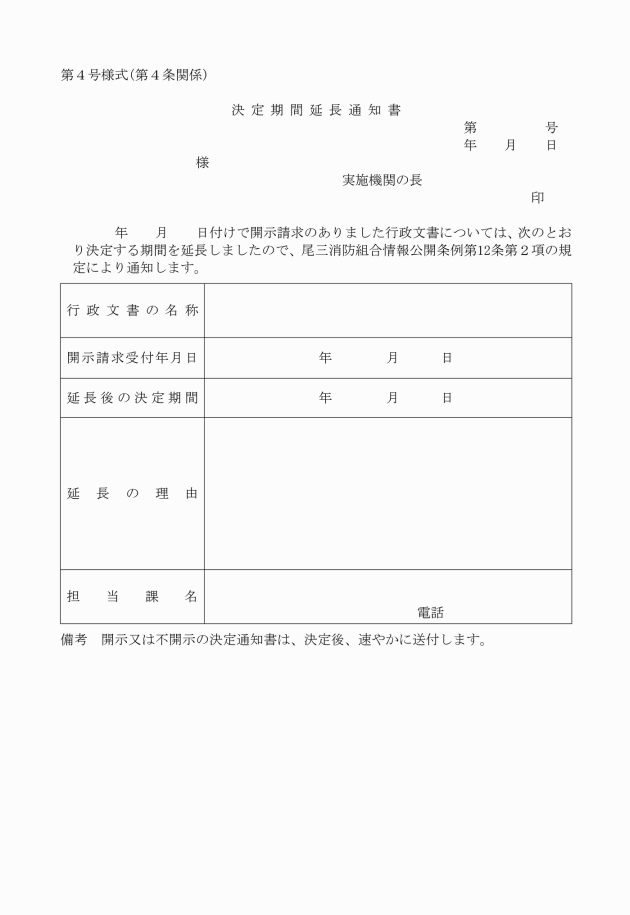 第４号様式(第４条関係)

決定期間延長通知書

第　　　号

年　月　日

様

実施機関の長

印

年　月　日付けで開示請求のありました行政文書については、次のとおり決定する期間を延長しましたので、尾三消防組合情報公開条例第12条第２項の規定により通知します。

| 行政文書の名称 | |
|---|---|
| 開示請求受付年月日 | 年　月　日 |
| 延長後の決定期間 | 年　月　日 |
| 延長の理由 | |
| 担当課名 | 電話 |

備考　開示又は不開示の決定通知書は、決定後、速やかに送付します。